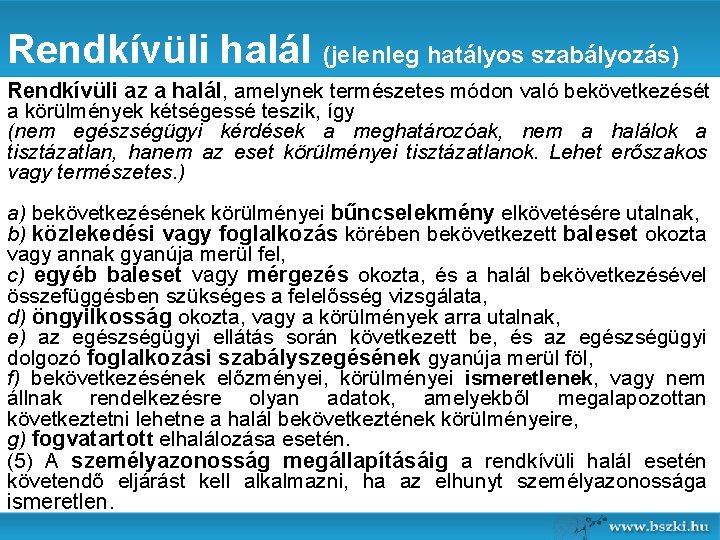 Rendkívüli halál (jelenleg hatályos szabályozás)

Rendkívüli az a halál, amelynek természetes módon való bekövetkezését a körülmények kétségessé teszik, így
(nem egészségügyi kérdések a meghatározóak, nem a halálok a tisztázatlan, hanem az eset körülményei tisztázatlanok. Lehet erőszakos vagy természetes.)

a) bekövetkezésének körülményei bűncselekmény elkövetésére utalnak,
b) közlekedési vagy foglalkozás körében bekövetkezett baleset okozta vagy annak gyanúja merül fel,
c) egyéb baleset vagy mérgezés okozta, és a halál bekövetkezésével összefüggésben szükséges a felelősség vizsgálata,
d) öngyilkosság okozta, vagy a körülmények arra utalnak,
e) az egészségügyi ellátás során következett be, és az egészségügyi dolgozó foglalkozási szabályszegésének gyanúja merül föl,
f) bekövetkezésének előzményei, körülményei ismeretlenek, vagy nem állnak rendelkezésre olyan adatok, amelyekből megalapozottan következtetni lehetne a halál bekövetkeztének körülményeire,
g) fogvatartott elhalálozása esetén.
(5) A személyazonosság megállapításáig a rendkívüli halál esetén követendő eljárást kell alkalmazni, ha az elhunyt személyazonossága ismeretlen.

www.bszki.hu